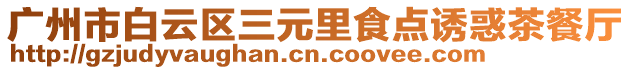 广州市白云区三元里食点诱惑茶餐厅
http://gzjudyvaughan.cn.coovee.com